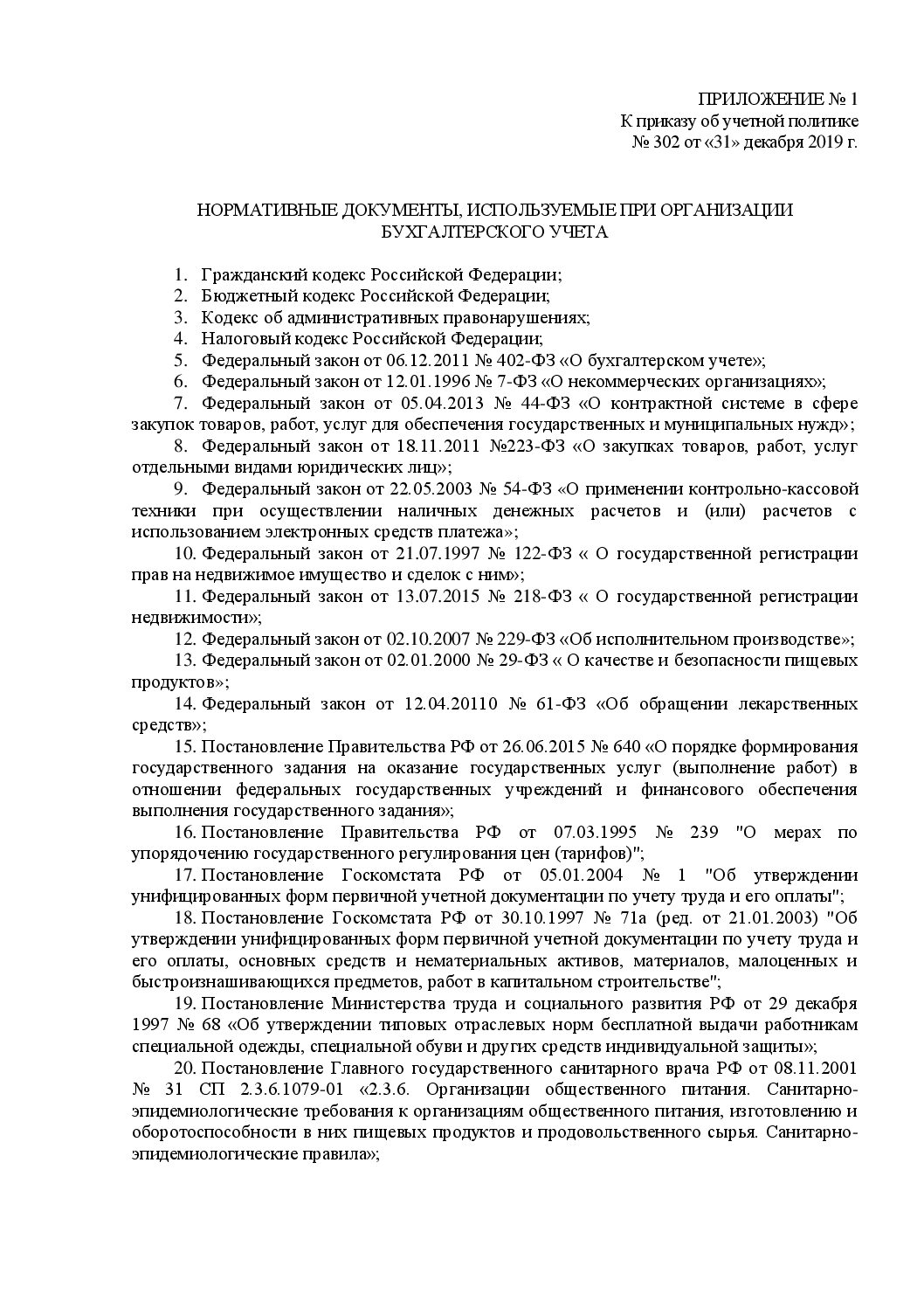 ПРИЛОЖЕНИЕ № 1
К приказу об учетной политике
№ 302 от «31» декабря 2019 г.

НОРМАТИВНЫЕ ДОКУМЕНТЫ, ИСПОЛЬЗУЕМЫЕ ПРИ ОРГАНИЗАЦИИ БУХГАЛТЕРСКОГО УЧЕТА

1. Гражданский кодекс Российской Федерации;
2. Бюджетный кодекс Российской Федерации;
3. Кодекс об административных правонарушениях;
4. Налоговый кодекс Российской Федерации;
5. Федеральный закон от 06.12.2011 № 402-ФЗ «О бухгалтерском учете»;
6. Федеральный закон от 12.01.1996 № 7-ФЗ «О некоммерческих организациях»;
7. Федеральный закон от 05.04.2013 № 44-ФЗ «О контрактной системе в сфере закупок товаров, работ, услуг для обеспечения государственных и муниципальных нужд»;
8. Федеральный закон от 18.11.2011 №223-ФЗ «О закупках товаров, работ, услуг отдельными видами юридических лиц»;
9. Федеральный закон от 22.05.2003 № 54-ФЗ «О применении контрольно-кассовой техники при осуществлении наличных денежных расчетов и (или) расчетов с использованием электронных средств платежа»;
10. Федеральный закон от 21.07.1997 № 122-ФЗ « О государственной регистрации прав на недвижимое имущество и сделок с ним»;
11. Федеральный закон от 13.07.2015 № 218-ФЗ « О государственной регистрации недвижимости»;
12. Федеральный закон от 02.10.2007 № 229-ФЗ «Об исполнительном производстве»;
13. Федеральный закон от 02.01.2000 № 29-ФЗ « О качестве и безопасности пищевых продуктов»;
14. Федеральный закон от 12.04.20110 № 61-ФЗ «Об обращении лекарственных средств»;
15. Постановление Правительства РФ от 26.06.2015 № 640 «О порядке формирования государственного задания на оказание государственных услуг (выполнение работ) в отношении федеральных государственных учреждений и финансового обеспечения выполнения государственного задания»;
16. Постановление Правительства РФ от 07.03.1995 № 239 "О мерах по упорядочению государственного регулирования цен (тарифов)";
17. Постановление Госкомстата РФ от 05.01.2004 № 1 "Об утверждении унифицированных форм первичной учетной документации по учету труда и его оплаты";
18. Постановление Госкомстата РФ от 30.10.1997 № 71а (ред. от 21.01.2003) "Об утверждении унифицированных форм первичной учетной документации по учету труда и его оплаты, основных средств и нематериальных активов, материалов, малоценных и быстроизнашивающихся предметов, работ в капитальном строительстве";
19. Постановление Министерства труда и социального развития РФ от 29 декабря 1997 № 68 «Об утверждении типовых отраслевых норм бесплатной выдачи работникам специальной одежды, специальной обуви и других средств индивидуальной защиты»;
20. Постановление Главного государственного санитарного врача РФ от 08.11.2001 № 31 СП 2.3.6.1079-01 «2.3.6. Организации общественного питания. Санитарно-эпидемиологические требования к организациям общественного питания, изготовлению и оборотоспособности в них пищевых продуктов и продовольственного сырья. Санитарно-эпидемиологические правила»;